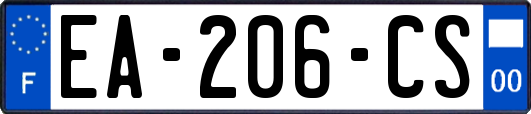 F
EA-206-CS
00